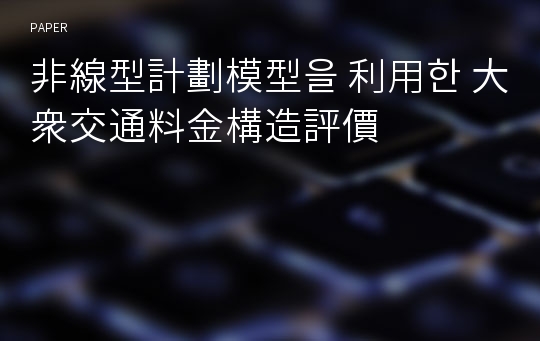 PAPER

非線型計劃模型을 利用한 大衆交通料金構造評價